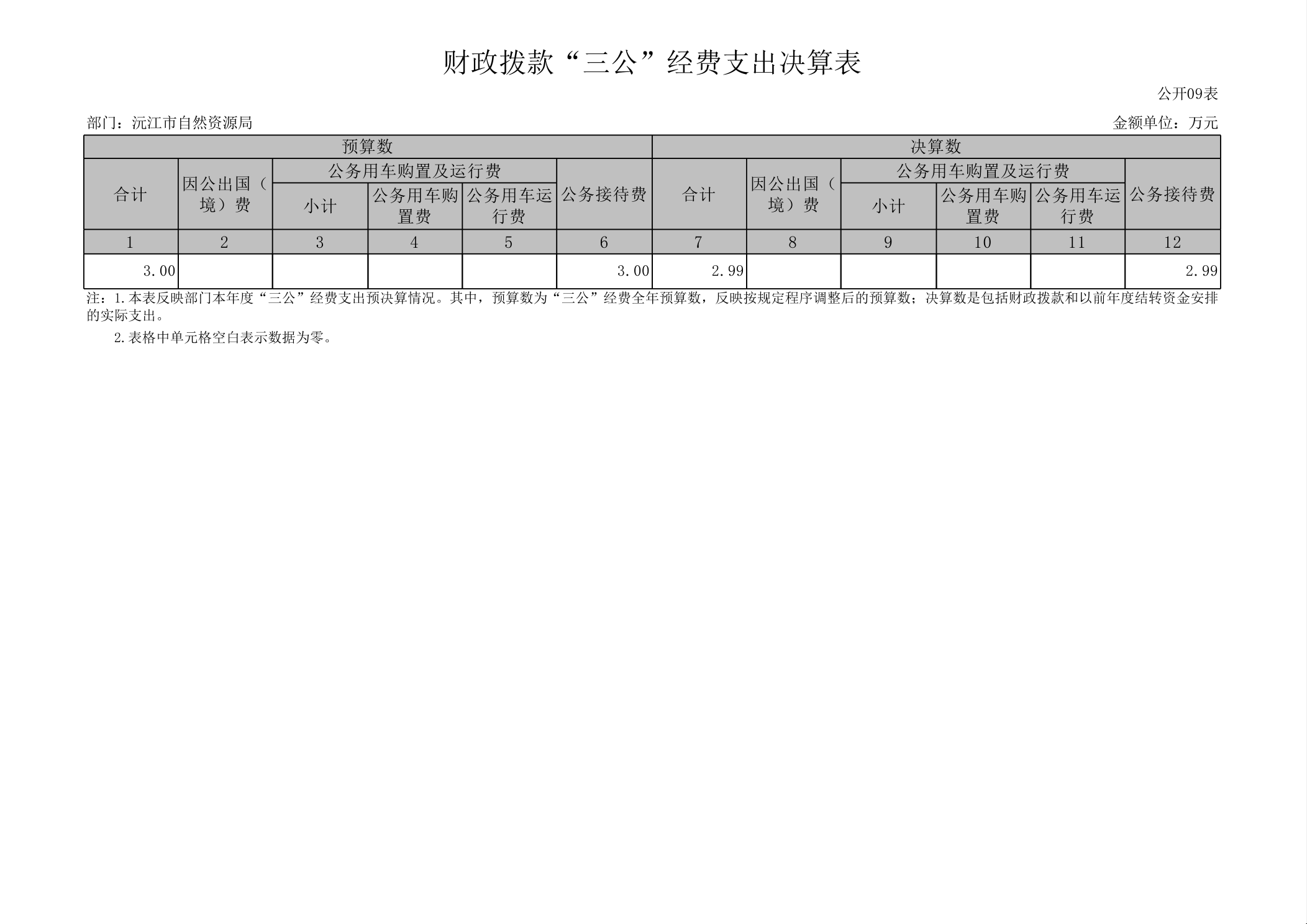 财政拨款“三公”经费支出决算表

公开09表

部门：沅江市自然资源局 金额单位：万元

| 预算数 | | | | | | 决算数 | | | | | |
|---|---|---|---|---|---|---|---|---|---|---|---|
| 合计 | 因公出国（境）费 | 公务用车购置及运行费 | | | 公务接待费 | 合计 | 因公出国（境）费 | 公务用车购置及运行费 | | | 公务接待费 |
| | | 小计 | 公务用车购置费 | 公务用车运行费 | | | | 小计 | 公务用车购置费 | 公务用车运行费 | |
| 1 | 2 | 3 | 4 | 5 | 6 | 7 | 8 | 9 | 10 | 11 | 12 |
| 3.00 | | | | | 3.00 | 2.99 | | | | | 2.99 |

注：1.本表反映部门本年度“三公”经费支出预决算情况。其中，预算数为“三公”经费全年预算数，反映按规定程序调整后的预算数；决算数是包括财政拨款和以前年度结转资金安排的实际支出。

2.表格中单元格空白表示数据为零。